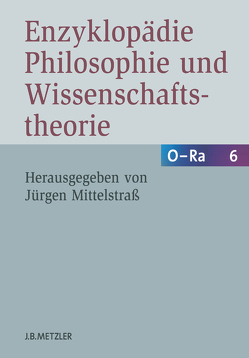 Enzyklopädie Philosophie und Wissenschaftstheorie

O–Ra 6

Herausgegeben von Jürgen Mittelstraß

J.B.METZLER